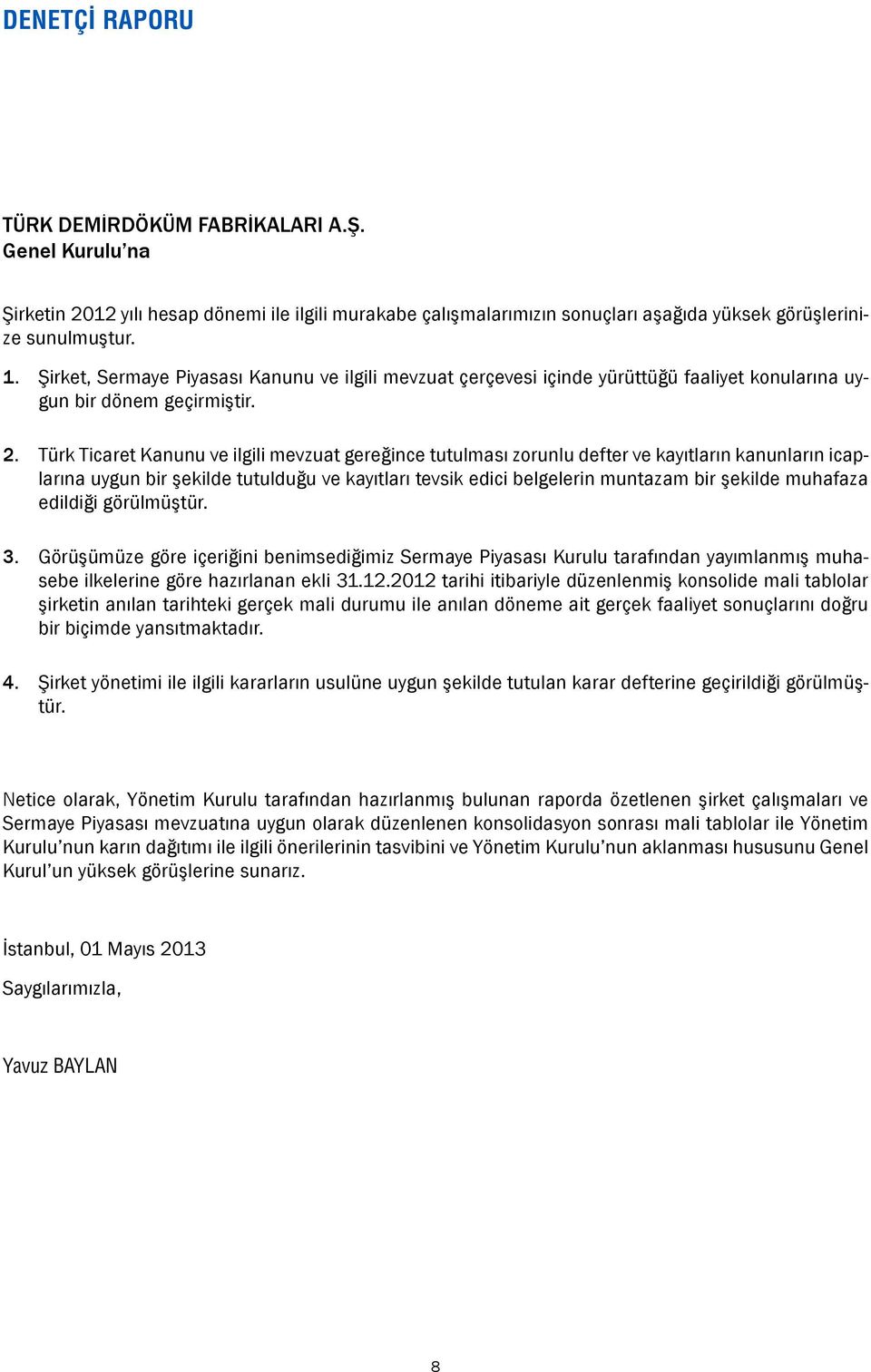 DENETÇİ RAPORU

TÜRK DEMİRDÖKÜM FABRİKALARI A.Ş.
Genel Kurulu'na

Şirketin 2012 yılı hesap dönemi ile ilgili murakabe çalışmalarımızın sonuçları aşağıda yüksek görüşlerinize sunulmuştur.

1. Şirket, Sermaye Piyasası Kanunu ve ilgili mevzuat çerçevesi içinde yürüttüğü faaliyet konularına uygun bir dönem geçirmiştir.

2. Türk Ticaret Kanunu ve ilgili mevzuat gereğince tutulması zorunlu defter ve kayıtların kanunların icaplarına uygun bir şekilde tutulduğu ve kayıtları tevsik edici belgelerin muntazam bir şekilde muhafaza edildiği görülmüştür.

3. Görüşümüze göre içeriğini benimsediğimiz Sermaye Piyasası Kurulu tarafından yayımlanmış muhasebe ilkelerine göre hazırlanan ekli 31.12.2012 tarihi itibariyle düzenlenmiş konsolide mali tablolar şirketin anılan tarihteki gerçek mali durumu ile anılan döneme ait gerçek faaliyet sonuçlarını doğru bir biçimde yansıtmaktadır.

4. Şirket yönetimi ile ilgili kararların usulüne uygun şekilde tutulan karar defterine geçirildiği görülmüştür.

Netice olarak, Yönetim Kurulu tarafından hazırlanmış bulunan raporda özetlenen şirket çalışmaları ve Sermaye Piyasası mevzuatına uygun olarak düzenlenen konsolidasyon sonrası mali tablolar ile Yönetim Kurulu'nun karın dağıtımı ile ilgili önerilerinin tasvibini ve Yönetim Kurulu'nun aklanması hususunu Genel Kurul'un yüksek görüşlerine sunarız.

İstanbul, 01 Mayıs 2013

Saygılarımızla,

Yavuz BAYLAN

8